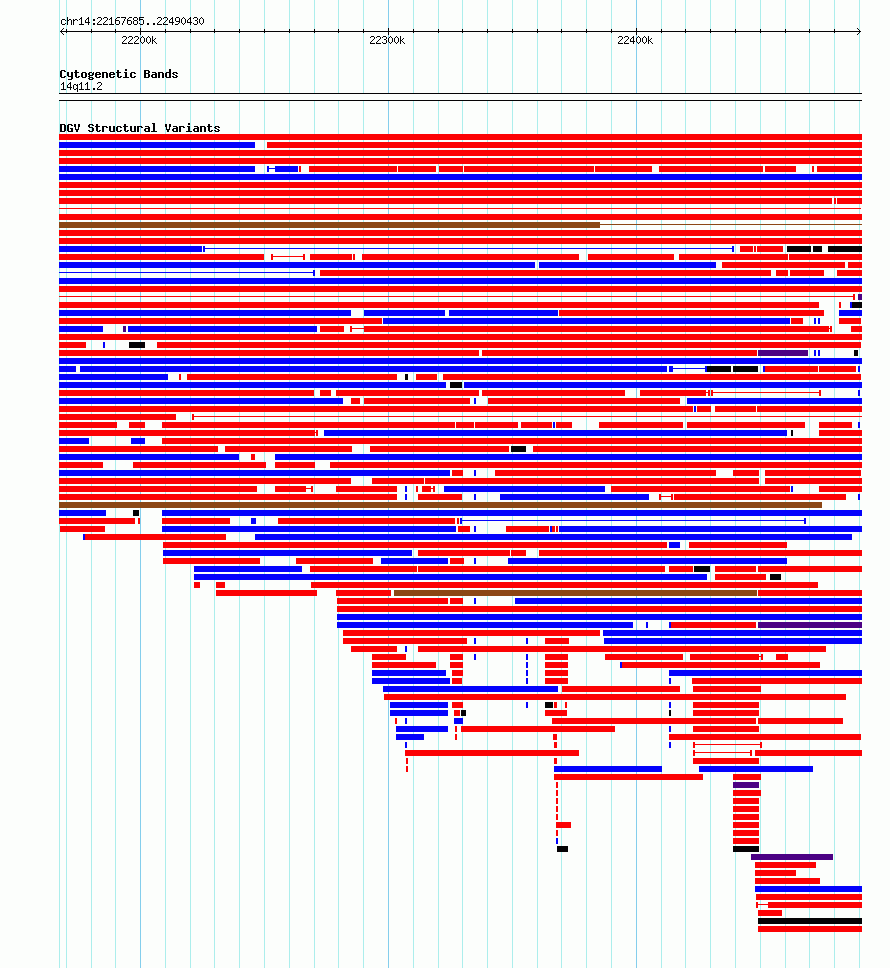 chr14:22167685..22490430

22200k

22300k

22400k

Cytogenetic Bands
14q11.2

DGV Structural Variants